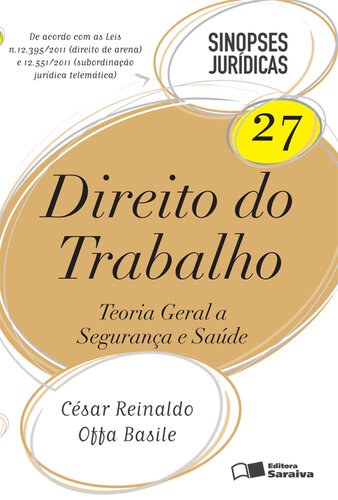 De acordo com as Leis n.12.395/2011 (direito de arena) e 12.551/2011 (subordinação jurídica telemática)

SINOPSES JURÍDICAS

27

Direito do Trabalho

Teoria Geral a Segurança e Saúde

César Reinaldo Offa Basile

Editora Saraiva